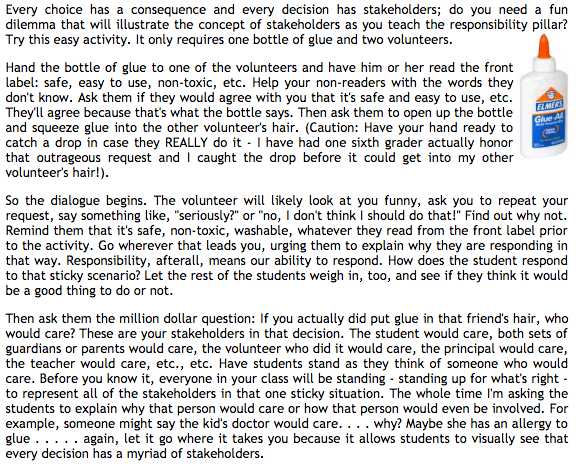 Every choice has a consequence and every decision has stakeholders; do you need a fun dilemma that will illustrate the concept of stakeholders as you teach the responsibility pillar? Try this easy activity. It only requires one bottle of glue and two volunteers.

Hand the bottle of glue to one of the volunteers and have him or her read the front label: safe, easy to use, non-toxic, etc. Help your non-readers with the words they don't know. Ask them if they would agree with you that it's safe and easy to use, etc. They'll agree because that's what the bottle says. Then ask them to open up the bottle and squeeze glue into the other volunteer's hair. (Caution: Have your hand ready to catch a drop in case they REALLY do it - I have had one sixth grader actually honor that outrageous request and I caught the drop before it could get into my other volunteer's hair!).

ELMER'S
Glue-All

So the dialogue begins. The volunteer will likely look at you funny, ask you to repeat your request, say something like, "seriously?" or "no, I don't think I should do that!" Find out why not. Remind them that it's safe, non-toxic, washable, whatever they read from the front label prior to the activity. Go wherever that leads you, urging them to explain why they are responding in that way. Responsibility, afterall, means our ability to respond. How does the student respond to that sticky scenario? Let the rest of the students weigh in, too, and see if they think it would be a good thing to do or not.

Then ask them the million dollar question: If you actually did put glue in that friend's hair, who would care? These are your stakeholders in that decision. The student would care, both sets of guardians or parents would care, the volunteer who did it would care, the principal would care, the teacher would care, etc., etc. Have students stand as they think of someone who would care. Before you know it, everyone in your class will be standing - standing up for what's right - to represent all of the stakeholders in that one sticky situation. The whole time I'm asking the students to explain why that person would care or how that person would even be involved. For example, someone might say the kid's doctor would care. . . . why? Maybe she has an allergy to glue . . . . . again, let it go where it takes you because it allows students to visually see that every decision has a myriad of stakeholders.